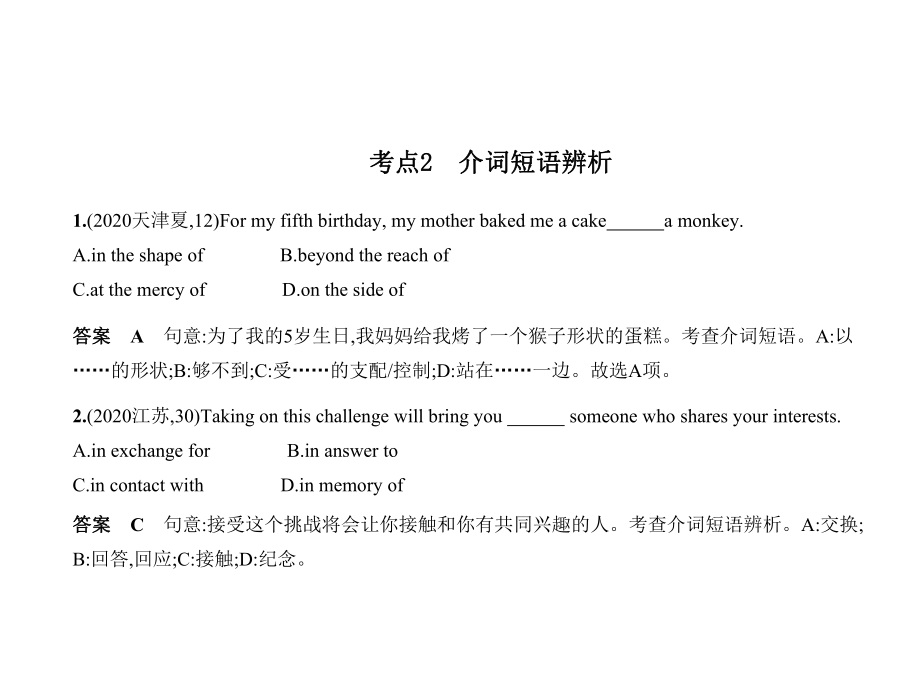 考点2　介词短语辨析

1.(2020天津夏,12)For my fifth birthday, my mother baked me a cake______a monkey.

A.in the shape of　　　B.beyond the reach of

C.at the mercy of　　　D.on the side of

答案　A　句意:为了我的5岁生日,我妈妈给我烤了一个猴子形状的蛋糕。考查介词短语。A:以……的形状;B:够不到;C:受……的支配/控制;D:站在……一边。故选A项。

2.(2020江苏,30)Taking on this challenge will bring you ______ someone who shares your interests.

A.in exchange for　　　B.in answer to

C.in contact with　　　D.in memory of

答案　C　句意:接受这个挑战将会让你接触和你有共同兴趣的人。考查介词短语辨析。A:交换;B:回答,回应;C:接触;D:纪念。